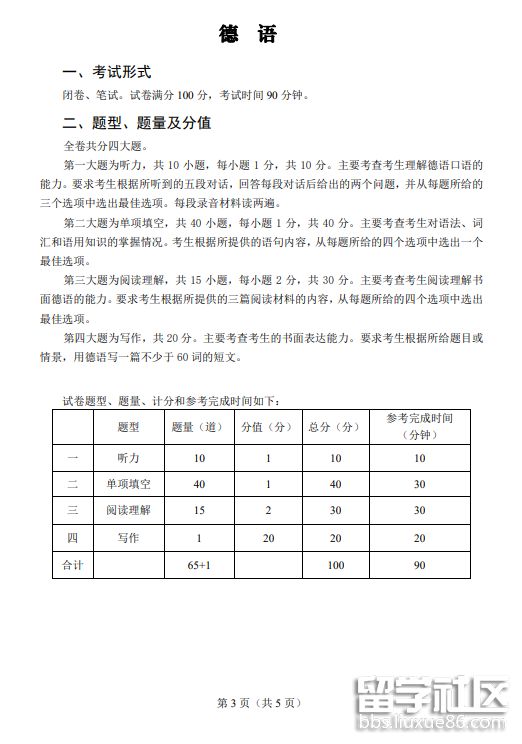 德 语

一、考试形式

闭卷、笔试。试卷满分 100 分，考试时间 90 分钟。

二、题型、题量及分值

全卷共分四大题。

第一大题为听力，共 10 小题，每小题 1 分，共 10 分。主要考查考生理解德语口语的能力。要求考生根据所听到的五段对话，回答每段对话后给出的两个问题，并从每题所给的三个选项中选出最佳选项。每段录音材料读两遍。

第二大题为单项填空，共 40 小题，每小题 1 分，共 40 分。主要考查考生对语法、词汇和语用知识的掌握情况。考生根据所提供的语句内容，从每题所给的四个选项中选出一个最佳选项。

第三大题为阅读理解，共 15 小题，每小题 2 分，共 30 分。主要考查考生阅读理解书面德语的能力。要求考生根据所提供的三篇阅读材料的内容，从每题所给的四个选项中选出最佳选项。

第四大题为写作，共 20 分。主要考查考生的书面表达能力。要求考生根据所给题目或情景，用德语写一篇不少于 60 词的短文。

试卷题型、题量、计分和参考完成时间如下：

|  | 题型 | 题量（道） | 分值（分） | 总分（分） | 参考完成时间（分钟） |
|---|---|---|---|---|---|
| 一 | 听力 | 10 | 1 | 10 | 10 |
| 二 | 单项填空 | 40 | 1 | 40 | 30 |
| 三 | 阅读理解 | 15 | 2 | 30 | 30 |
| 四 | 写作 | 1 | 20 | 20 | 20 |
| 合计 |  | 65+1 |  | 100 | 90 |

第 3 页（共 5 页）

留学社区 bbs.liuxue86.com